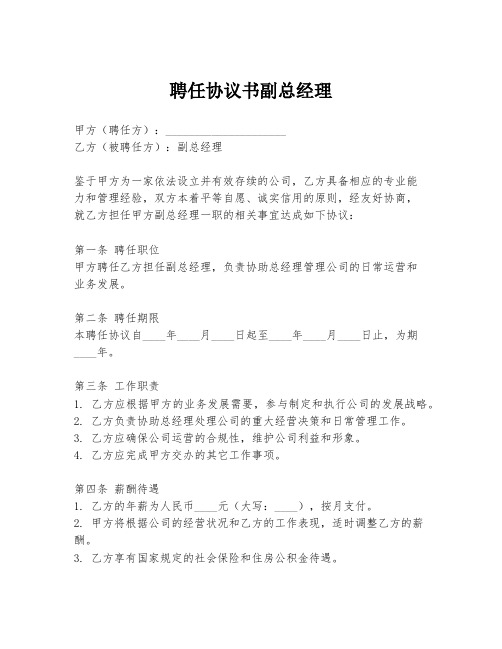 聘任协议书副总经理

甲方（聘任方）：____________________
乙方（被聘任方）：副总经理

鉴于甲方为一家依法设立并有效存续的公司，乙方具备相应的专业能力和管理经验，双方本着平等自愿、诚实信用的原则，经友好协商，就乙方担任甲方副总经理一职的相关事宜达成如下协议：

第一条 聘任职位
甲方聘任乙方担任副总经理，负责协助总经理管理公司的日常运营和业务发展。

第二条 聘任期限
本聘任协议自____年____月____日起至____年____月____日止，为期____年。

第三条 工作职责
1. 乙方应根据甲方的业务发展需要，参与制定和执行公司的发展战略。
2. 乙方负责协助总经理处理公司的重大经营决策和日常管理工作。
3. 乙方应确保公司运营的合规性，维护公司利益和形象。
4. 乙方应完成甲方交办的其它工作事项。

第四条 薪酬待遇
1. 乙方的年薪为人民币____元（大写：____），按月支付。
2. 甲方将根据公司的经营状况和乙方的工作表现，适时调整乙方的薪酬。
3. 乙方享有国家规定的社会保险和住房公积金待遇。